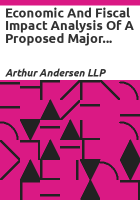 Economic And Fiscal Impact Analysis Of A Proposed Major...

Arthur Andersen LLP